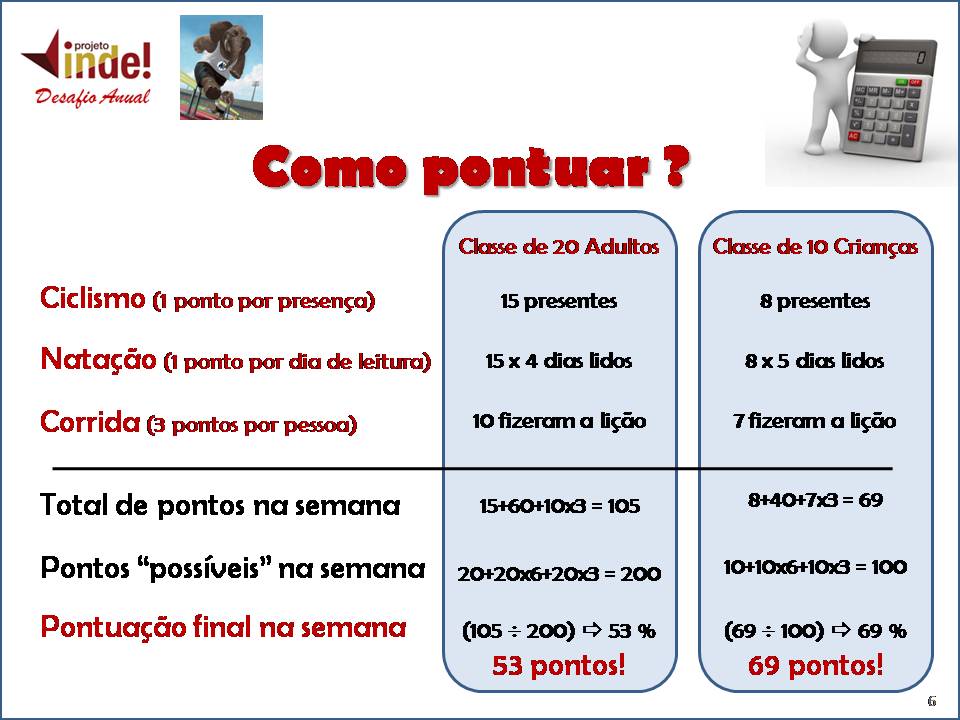 projeto
inde!
Desafio Anual

Como pontuar ?

| | Classe de 20 Adultos | Classe de 10 Crianças |
|---|---|---|
| Ciclismo (1 ponto por presença) | 15 presentes | 8 presentes |
| Natação (1 ponto por dia de leitura) | 15 x 4 dias lidos | 8 x 5 dias lidos |
| Corrida (3 pontos por pessoa) | 10 fizeram a lição | 7 fizeram a lição |
| Total de pontos na semana | 15+60+10x3 = 105 | 8+40+7x3 = 69 |
| Pontos "possíveis" na semana | 20+20x6+20x3 = 200 | 10+10x6+10x3 = 100 |
| Pontuação final na semana | (105 ÷ 200) ⇨ 53 % 53 pontos! | (69 ÷ 100) ⇨ 69 % 69 pontos! |

6